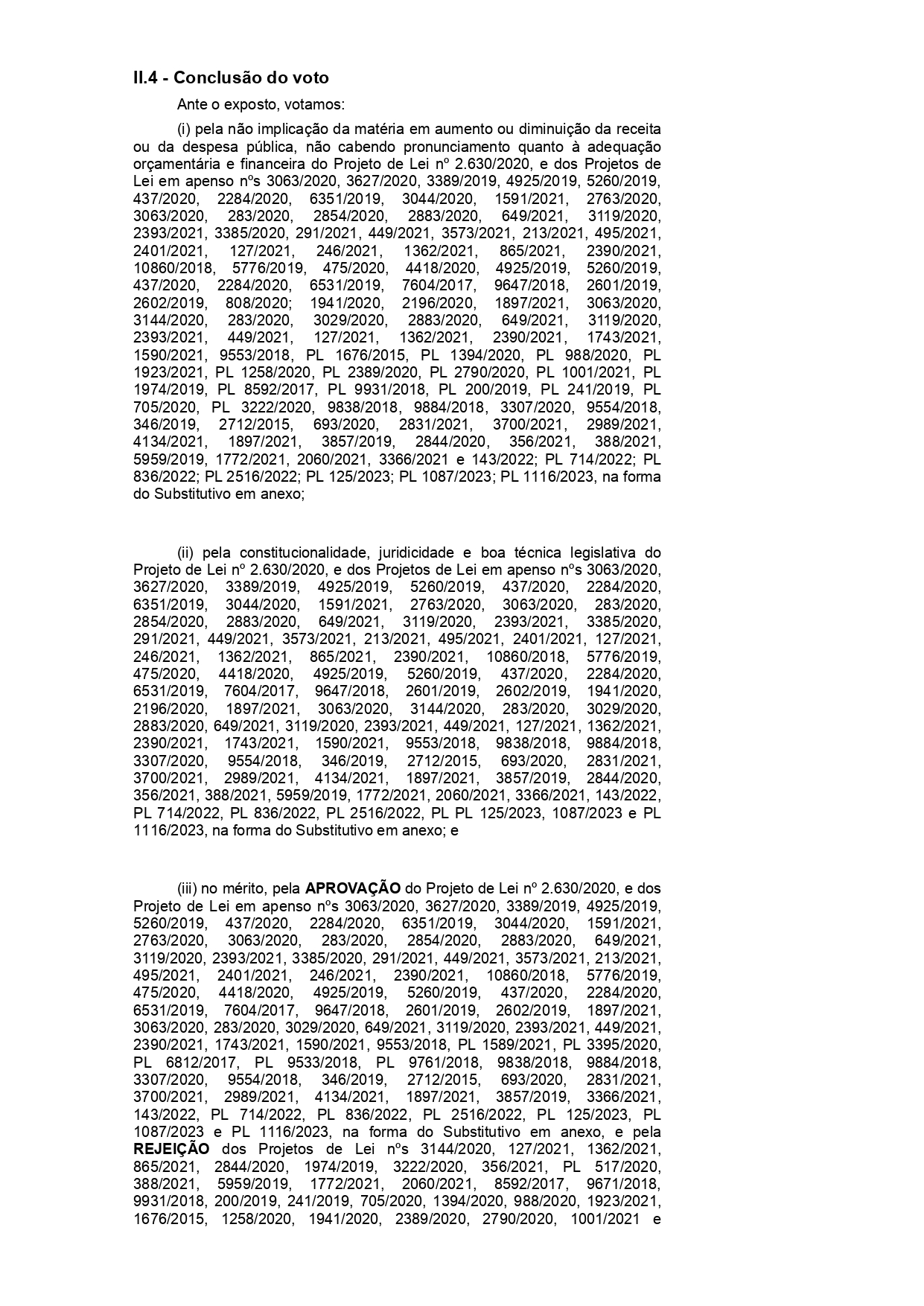 II.4 - Conclusão do voto

Ante o exposto, votamos:

(i) pela não implicação da matéria em aumento ou diminuição da receita ou da despesa pública, não cabendo pronunciamento quanto à adequação orçamentária e financeira do Projeto de Lei nº 2.630/2020, e dos Projetos de Lei em apenso nºs 3063/2020, 3627/2020, 3389/2019, 4925/2019, 5260/2019, 437/2020, 2284/2020, 6351/2019, 3044/2020, 1591/2021, 2763/2020, 3063/2020, 283/2020, 2854/2020, 2883/2020, 649/2021, 3119/2020, 2393/2021, 3385/2020, 291/2021, 449/2021, 3573/2021, 213/2021, 495/2021, 2401/2021, 127/2021, 246/2021, 1362/2021, 865/2021, 2390/2021, 10860/2018, 5776/2019, 475/2020, 4418/2020, 4925/2019, 5260/2019, 437/2020, 2284/2020, 6531/2019, 7604/2017, 9647/2018, 2601/2019, 2602/2019, 808/2020; 1941/2020, 2196/2020, 1897/2021, 3063/2020, 3144/2020, 283/2020, 3029/2020, 2883/2020, 649/2021, 3119/2020, 2393/2021, 449/2021, 127/2021, 1362/2021, 2390/2021, 1743/2021, 1590/2021, 9553/2018, PL 1676/2015, PL 1394/2020, PL 988/2020, PL 1923/2021, PL 1258/2020, PL 2389/2020, PL 2790/2020, PL 1001/2021, PL 1974/2019, PL 8592/2017, PL 9931/2018, PL 200/2019, PL 241/2019, PL 705/2020, PL 3222/2020, 9838/2018, 9884/2018, 3307/2020, 9554/2018, 346/2019, 2712/2015, 693/2020, 2831/2021, 3700/2021, 2989/2021, 4134/2021, 1897/2021, 3857/2019, 2844/2020, 356/2021, 388/2021, 5959/2019, 1772/2021, 2060/2021, 3366/2021 e 143/2022; PL 714/2022; PL 836/2022; PL 2516/2022; PL 125/2023; PL 1087/2023; PL 1116/2023, na forma do Substitutivo em anexo;

(ii) pela constitucionalidade, juridicidade e boa técnica legislativa do Projeto de Lei nº 2.630/2020, e dos Projetos de Lei em apenso nºs 3063/2020, 3627/2020, 3389/2019, 4925/2019, 5260/2019, 437/2020, 2284/2020, 6351/2019, 3044/2020, 1591/2021, 2763/2020, 3063/2020, 283/2020, 2854/2020, 2883/2020, 649/2021, 3119/2020, 2393/2021, 3385/2020, 291/2021, 449/2021, 3573/2021, 213/2021, 495/2021, 2401/2021, 127/2021, 246/2021, 1362/2021, 865/2021, 2390/2021, 10860/2018, 5776/2019, 475/2020, 4418/2020, 4925/2019, 5260/2019, 437/2020, 2284/2020, 6531/2019, 7604/2017, 9647/2018, 2601/2019, 2602/2019, 1941/2020, 2196/2020, 1897/2021, 3063/2020, 3144/2020, 283/2020, 3029/2020, 2883/2020, 649/2021, 3119/2020, 2393/2021, 449/2021, 127/2021, 1362/2021, 2390/2021, 1743/2021, 1590/2021, 9553/2018, 9838/2018, 9884/2018, 3307/2020, 9554/2018, 346/2019, 2712/2015, 693/2020, 2831/2021, 3700/2021, 2989/2021, 4134/2021, 1897/2021, 3857/2019, 2844/2020, 356/2021, 388/2021, 5959/2019, 1772/2021, 2060/2021, 3366/2021, 143/2022, PL 714/2022, PL 836/2022, PL 2516/2022, PL PL 125/2023, 1087/2023 e PL 1116/2023, na forma do Substitutivo em anexo; e

(iii) no mérito, pela **APROVAÇÃO** do Projeto de Lei nº 2.630/2020, e dos Projeto de Lei em apenso nºs 3063/2020, 3627/2020, 3389/2019, 4925/2019, 5260/2019, 437/2020, 2284/2020, 6351/2019, 3044/2020, 1591/2021, 2763/2020, 3063/2020, 283/2020, 2854/2020, 2883/2020, 649/2021, 3119/2020, 2393/2021, 3385/2020, 291/2021, 449/2021, 3573/2021, 213/2021, 495/2021, 2401/2021, 246/2021, 2390/2021, 10860/2018, 5776/2019, 475/2020, 4418/2020, 4925/2019, 5260/2019, 437/2020, 2284/2020, 6531/2019, 7604/2017, 9647/2018, 2601/2019, 2602/2019, 1897/2021, 3063/2020, 283/2020, 3029/2020, 649/2021, 3119/2020, 2393/2021, 449/2021, 2390/2021, 1743/2021, 1590/2021, 9553/2018, PL 1589/2021, PL 3395/2020, PL 6812/2017, PL 9533/2018, PL 9761/2018, 9838/2018, 9884/2018, 3307/2020, 9554/2018, 346/2019, 2712/2015, 693/2020, 2831/2021, 3700/2021, 2989/2021, 4134/2021, 1897/2021, 3857/2019, 3366/2021, 143/2022, PL 714/2022, PL 836/2022, PL 2516/2022, PL 125/2023, PL 1087/2023 e PL 1116/2023, na forma do Substitutivo em anexo, e pela **REJEIÇÃO** dos Projetos de Lei nºs 3144/2020, 127/2021, 1362/2021, 865/2021, 2844/2020, 1974/2019, 3222/2020, 356/2021, PL 517/2020, 388/2021, 5959/2019, 1772/2021, 2060/2021, 8592/2017, 9671/2018, 9931/2018, 200/2019, 241/2019, 705/2020, 1394/2020, 988/2020, 1923/2021, 1676/2015, 1258/2020, 1941/2020, 2389/2020, 2790/2020, 1001/2021 e